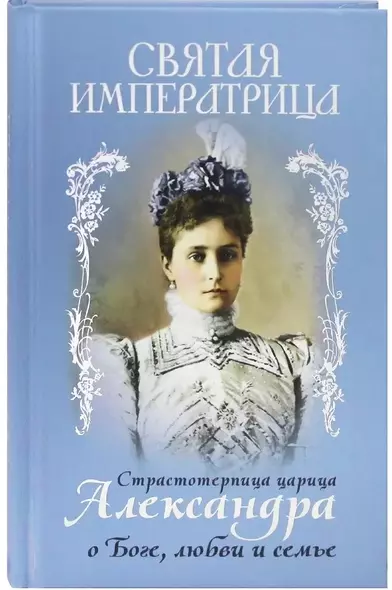 СВЯТАЯ ИМПЕРАТРИЦА

Страстотерпица царица
Александра
о Боге, любви и семье